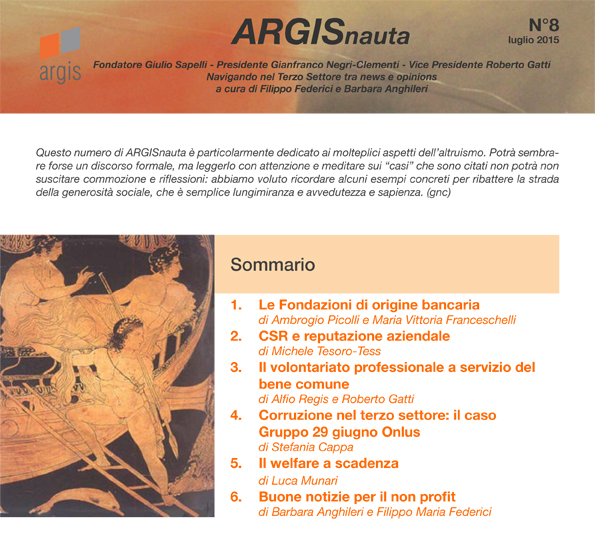 argis

ARGISnauta

N°8
luglio 2015

Fondatore Giulio Sapelli - Presidente Gianfranco Negri-Clementi - Vice Presidente Roberto Gatti
Navigando nel Terzo Settore tra news e opinions
a cura di Filippo Federici e Barbara Anghileri

Questo numero di ARGISnauta è particolarmente dedicato ai molteplici aspetti dell'altruismo. Potrà sembrare forse un discorso formale, ma leggerlo con attenzione e meditare sui "casi" che sono citati non potrà non suscitare commozione e riflessioni: abbiamo voluto ricordare alcuni esempi concreti per ribattere la strada della generosità sociale, che è semplice lungimiranza e avvedutezza e sapienza. (gnc)

Sommario

1. Le Fondazioni di origine bancaria
di Ambrogio Picolli e Maria Vittoria Franceschelli
2. CSR e reputazione aziendale
di Michele Tesoro-Tess
3. Il volontariato professionale a servizio del bene comune
di Alfio Regis e Roberto Gatti
4. Corruzione nel terzo settore: il caso Gruppo 29 giugno Onlus
di Stefania Cappa
5. Il welfare a scadenza
di Luca Munari
6. Buone notizie per il non profit
di Barbara Anghileri e Filippo Maria Federici